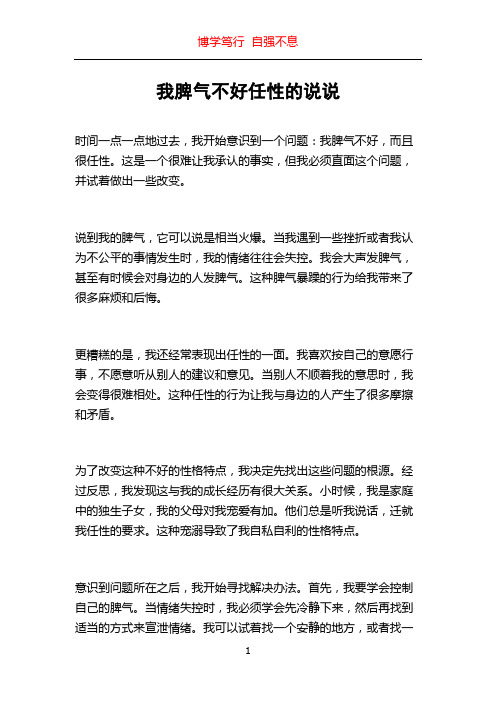 博学笃行 自强不息

我脾气不好任性的说说

时间一点一点地过去，我开始意识到一个问题：我脾气不好，而且很任性。这是一个很难让我承认的事实，但我必须直面这个问题，并试着做出一些改变。

说到我的脾气，它可以说是相当火爆。当我遇到一些挫折或者我认为不公平的事情发生时，我的情绪往往会失控。我会大声发脾气，甚至有时候会对身边的人发脾气。这种脾气暴躁的行为给我带来了很多麻烦和后悔。

更糟糕的是，我还经常表现出任性的一面。我喜欢按自己的意愿行事，不愿意听从别人的建议和意见。当别人不顺着我的意思时，我会变得很难相处。这种任性的行为让我与身边的人产生了很多摩擦和矛盾。

为了改变这种不好的性格特点，我决定先找出这些问题的根源。经过反思，我发现这与我的成长经历有很大关系。小时候，我是家庭中的独生子女，我的父母对我宠爱有加。他们总是听我说话，迁就我任性的要求。这种宠溺导致了我自私自利的性格特点。

意识到问题所在之后，我开始寻找解决办法。首先，我要学会控制自己的脾气。当情绪失控时，我必须学会先冷静下来，然后再找到适当的方式来宣泄情绪。我可以试着找一个安静的地方，或者找一

1